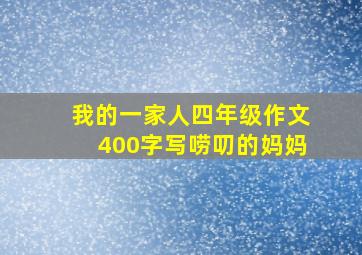 我的一家人四年级作文
400字写唠叨的妈妈